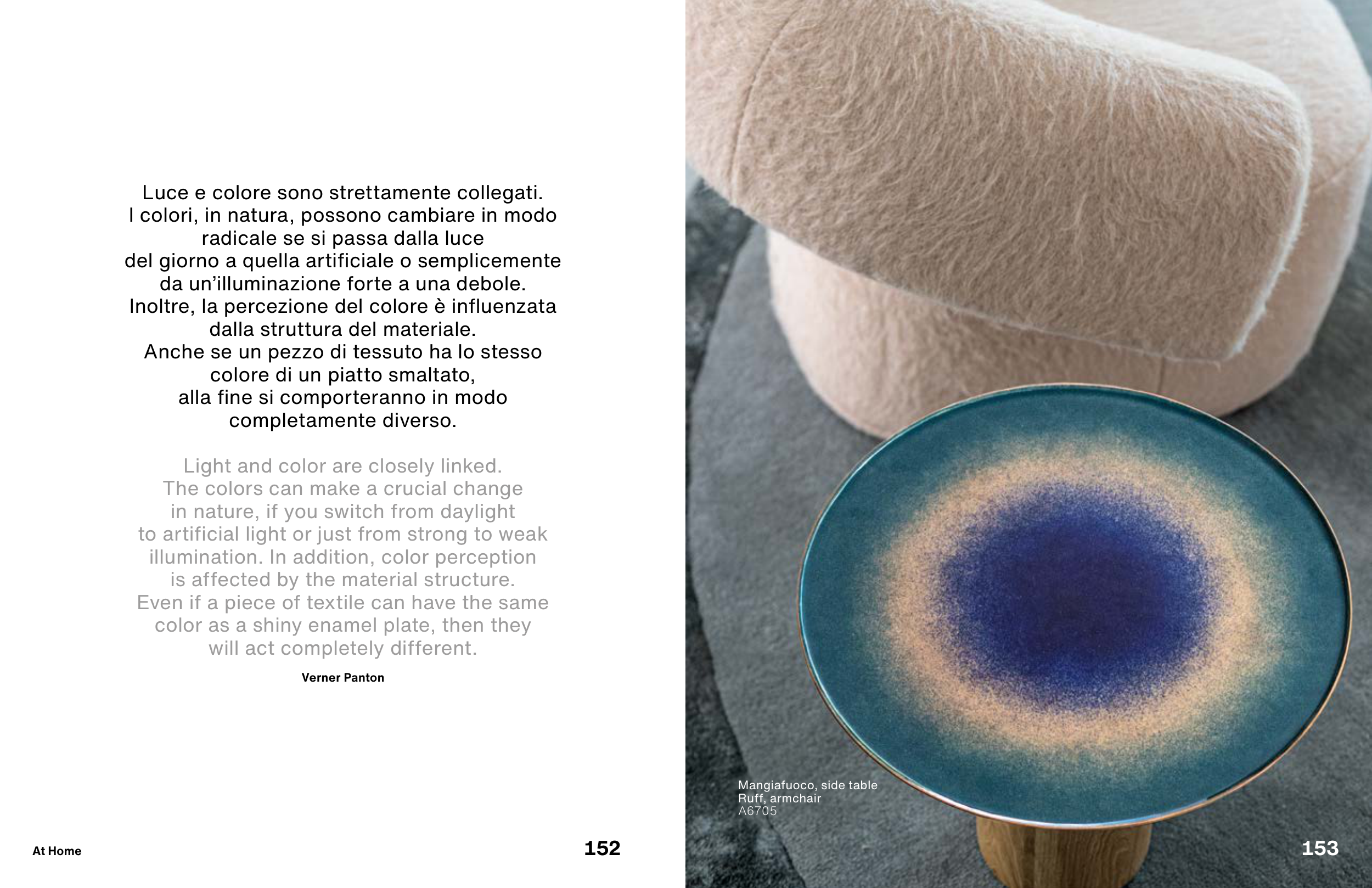 Luce e colore sono strettamente collegati. I colori, in natura, possono cambiare in modo radicale se si passa dalla luce del giorno a quella artificiale o semplicemente da un'illuminazione forte a una debole. Inoltre, la percezione del colore è influenzata dalla struttura del materiale. Anche se un pezzo di tessuto ha lo stesso colore di un piatto smaltato, alla fine si comporteranno in modo completamente diverso.

Light and color are closely linked. The colors can make a crucial change in nature, if you switch from daylight to artificial light or just from strong to weak illumination. In addition, color perception is affected by the material structure. Even if a piece of textile can have the same color as a shiny enamel plate, then they will act completely different.

Verner Panton

At Home

152

Mangiafuoco, side table
Ruff, armchair
A6705

153